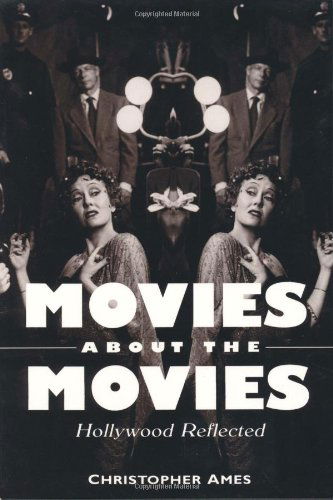 Copyrighted Material

MOVIES
ABOUT THE
MOVIES

Hollywood Reflected

CHRISTOPHER AMES